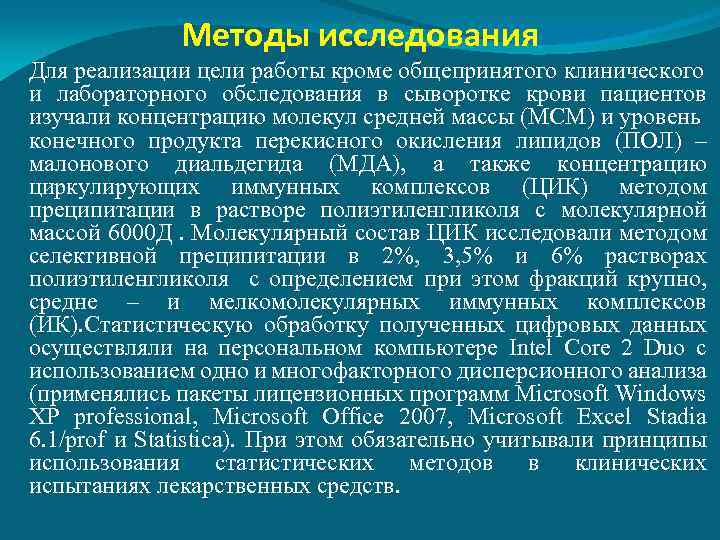 Методы исследования

Для реализации цели работы кроме общепринятого клинического и лабораторного обследования в сыворотке крови пациентов изучали концентрацию молекул средней массы (МСМ) и уровень конечного продукта перекисного окисления липидов (ПОЛ) – малонового диальдегида (МДА), а также концентрацию циркулирующих иммунных комплексов (ЦИК) методом преципитации в растворе полиэтиленгликоля с молекулярной массой 6000Д . Молекулярный состав ЦИК исследовали методом селективной преципитации в 2%, 3,5% и 6% растворах полиэтиленгликоля с определением при этом фракций крупно, средне – и мелкомолекулярных иммунных комплексов (ИК).Статистическую обработку полученных цифровых данных осуществляли на персональном компьютере Intel Core 2 Duo с использованием одно и многофакторного дисперсионного анализа (применялись пакеты лицензионных программ Microsoft Windows XP professional, Microsoft Office 2007, Microsoft Excel Stadia 6.1/prof и Statistica). При этом обязательно учитывали принципы использования статистических методов в клинических испытаниях лекарственных средств.